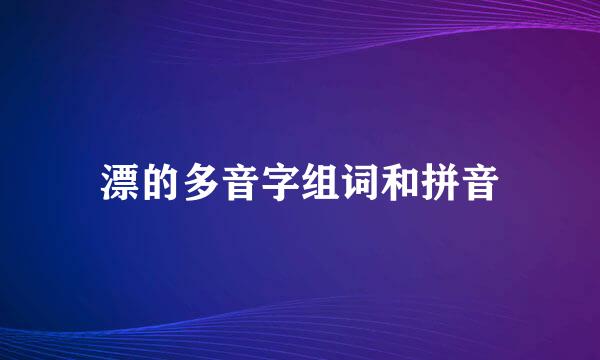 漂的多音字组词和拼音